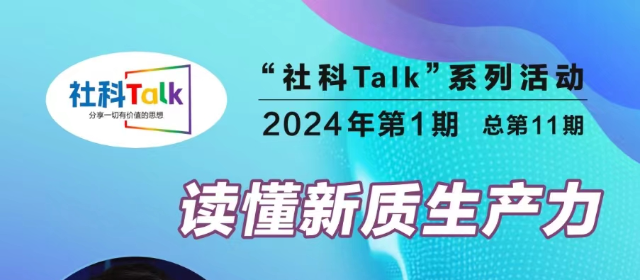 社科Talk
分享一切有价值的思想

“社科Talk”系列活动
2024年第1期 总第11期

读懂新质生产力